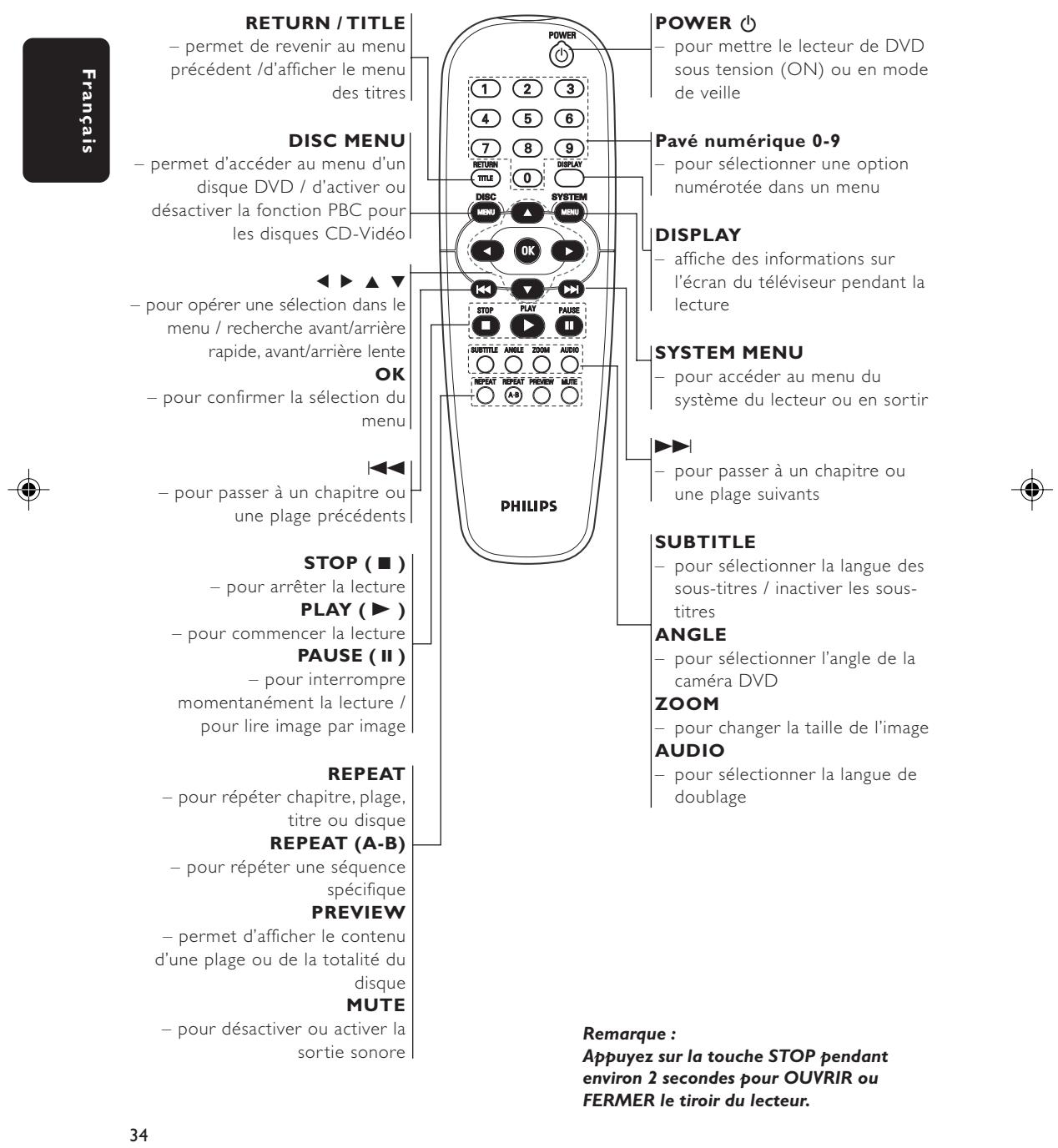 Français

RETURN / TITLE
– permet de revenir au menu précédent /d'afficher le menu des titres

DISC MENU
– permet d'accéder au menu d'un disque DVD / d'activer ou désactiver la fonction PBC pour les disques CD-Vidéo

◀ ▶ ▲ ▼
– pour opérer une sélection dans le menu / recherche avant/arrière rapide, avant/arrière lente

OK
– pour confirmer la sélection du menu

|◀◀
– pour passer à un chapitre ou une plage précédents

STOP ( ■ )
– pour arrêter la lecture

PLAY ( ▶ )
– pour commencer la lecture

PAUSE ( II )
– pour interrompre momentanément la lecture / pour lire image par image

REPEAT
– pour répéter chapitre, plage, titre ou disque

REPEAT (A-B)
– pour répéter une séquence spécifique

PREVIEW
– permet d'afficher le contenu d'une plage ou de la totalité du disque

MUTE
– pour désactiver ou activer la sortie sonore

POWER
1 2 3
4 5 6
7 8 9
RETURN TITLE 0 DISPLAY
DISC MENU SYSTEM MENU
OK
STOP PLAY PAUSE
SUBTITLE ANGLE ZOOM AUDIO
REPEAT REPEAT A-B PREVIEW MUTE
PHILIPS

POWER ⏻
– pour mettre le lecteur de DVD sous tension (ON) ou en mode de veille

Pavé numérique 0-9
– pour sélectionner une option numérotée dans un menu

DISPLAY
– affiche des informations sur l'écran du téléviseur pendant la lecture

SYSTEM MENU
– pour accéder au menu du système du lecteur ou en sortir

▶▶|
– pour passer à un chapitre ou une plage suivants

SUBTITLE
– pour sélectionner la langue des sous-titres / inactiver les sous-titres

ANGLE
– pour sélectionner l'angle de la caméra DVD

ZOOM
– pour changer la taille de l'image

AUDIO
– pour sélectionner la langue de doublage

Remarque :
Appuyez sur la touche STOP pendant environ 2 secondes pour OUVRIR ou FERMER le tiroir du lecteur.

34